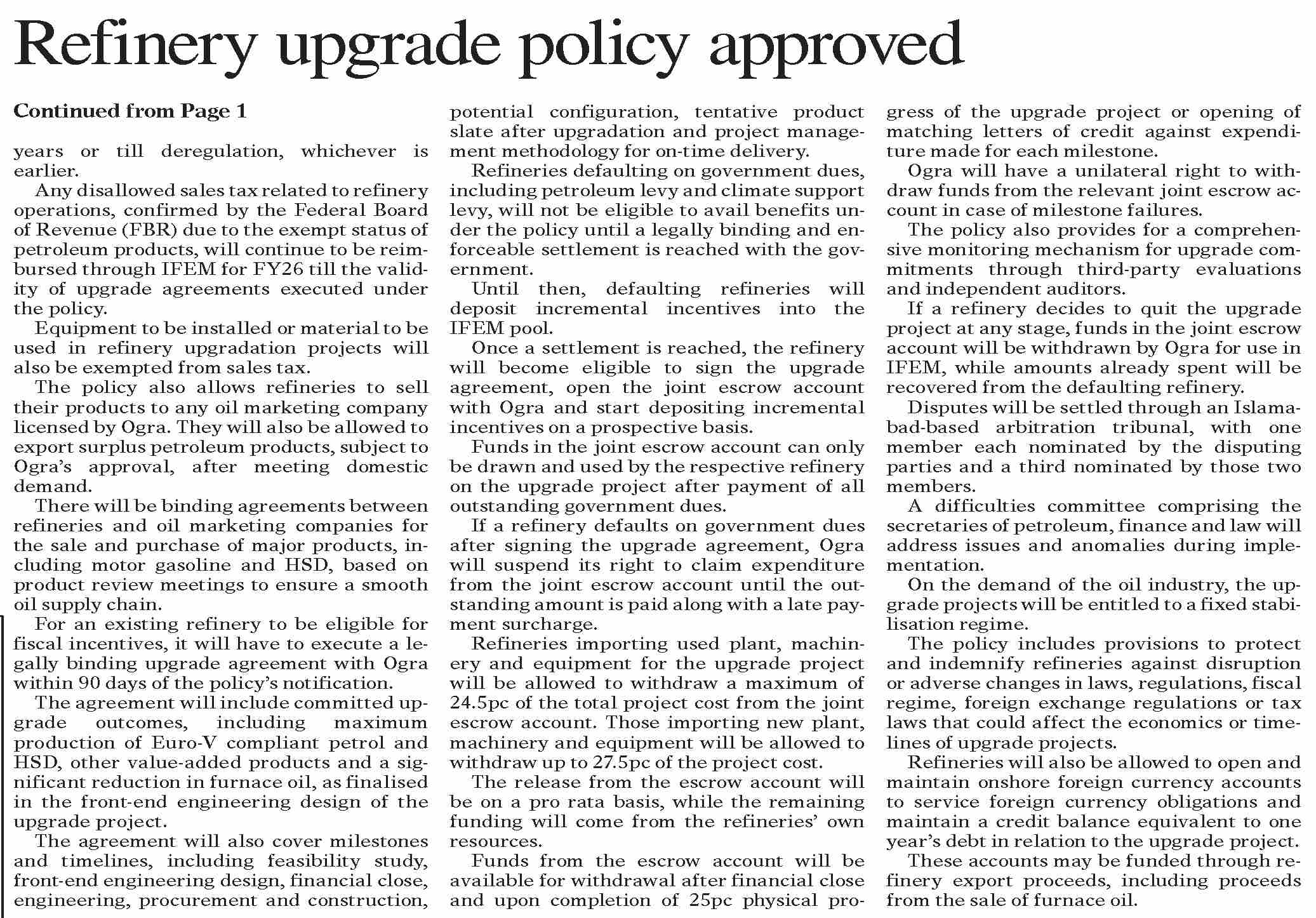 Refinery upgrade policy approved

Continued from Page 1

years or till deregulation, whichever is earlier.

Any disallowed sales tax related to refinery operations, confirmed by the Federal Board of Revenue (FBR) due to the exempt status of petroleum products, will continue to be reimbursed through IFEM for FY26 till the validity of upgrade agreements executed under the policy.

Equipment to be installed or material to be used in refinery upgradation projects will also be exempted from sales tax.

The policy also allows refineries to sell their products to any oil marketing company licensed by Ogra. They will also be allowed to export surplus petroleum products, subject to Ogra's approval, after meeting domestic demand.

There will be binding agreements between refineries and oil marketing companies for the sale and purchase of major products, including motor gasoline and HSD, based on product review meetings to ensure a smooth oil supply chain.

For an existing refinery to be eligible for fiscal incentives, it will have to execute a legally binding upgrade agreement with Ogra within 90 days of the policy's notification.

The agreement will include committed upgrade outcomes, including maximum production of Euro-V compliant petrol and HSD, other value-added products and a significant reduction in furnace oil, as finalised in the front-end engineering design of the upgrade project.

The agreement will also cover milestones and timelines, including feasibility study, front-end engineering design, financial close, engineering, procurement and construction, potential configuration, tentative product slate after upgradation and project management methodology for on-time delivery.

Refineries defaulting on government dues, including petroleum levy and climate support levy, will not be eligible to avail benefits under the policy until a legally binding and enforceable settlement is reached with the government.

Until then, defaulting refineries will deposit incremental incentives into the IFEM pool.

Once a settlement is reached, the refinery will become eligible to sign the upgrade agreement, open the joint escrow account with Ogra and start depositing incremental incentives on a prospective basis.

Funds in the joint escrow account can only be drawn and used by the respective refinery on the upgrade project after payment of all outstanding government dues.

If a refinery defaults on government dues after signing the upgrade agreement, Ogra will suspend its right to claim expenditure from the joint escrow account until the outstanding amount is paid along with a late payment surcharge.

Refineries importing used plant, machinery and equipment for the upgrade project will be allowed to withdraw a maximum of 24.5pc of the total project cost from the joint escrow account. Those importing new plant, machinery and equipment will be allowed to withdraw up to 27.5pc of the project cost.

The release from the escrow account will be on a pro rata basis, while the remaining funding will come from the refineries' own resources.

Funds from the escrow account will be available for withdrawal after financial close and upon completion of 25pc physical progress of the upgrade project or opening of matching letters of credit against expenditure made for each milestone.

Ogra will have a unilateral right to withdraw funds from the relevant joint escrow account in case of milestone failures.

The policy also provides for a comprehensive monitoring mechanism for upgrade commitments through third-party evaluations and independent auditors.

If a refinery decides to quit the upgrade project at any stage, funds in the joint escrow account will be withdrawn by Ogra for use in IFEM, while amounts already spent will be recovered from the defaulting refinery.

Disputes will be settled through an Islamabad-based arbitration tribunal, with one member each nominated by the disputing parties and a third nominated by those two members.

A difficulties committee comprising the secretaries of petroleum, finance and law will address issues and anomalies during implementation.

On the demand of the oil industry, the upgrade projects will be entitled to a fixed stabilisation regime.

The policy includes provisions to protect and indemnify refineries against disruption or adverse changes in laws, regulations, fiscal regime, foreign exchange regulations or tax laws that could affect the economics or timelines of upgrade projects.

Refineries will also be allowed to open and maintain onshore foreign currency accounts to service foreign currency obligations and maintain a credit balance equivalent to one year's debt in relation to the upgrade project.

These accounts may be funded through refinery export proceeds, including proceeds from the sale of furnace oil.